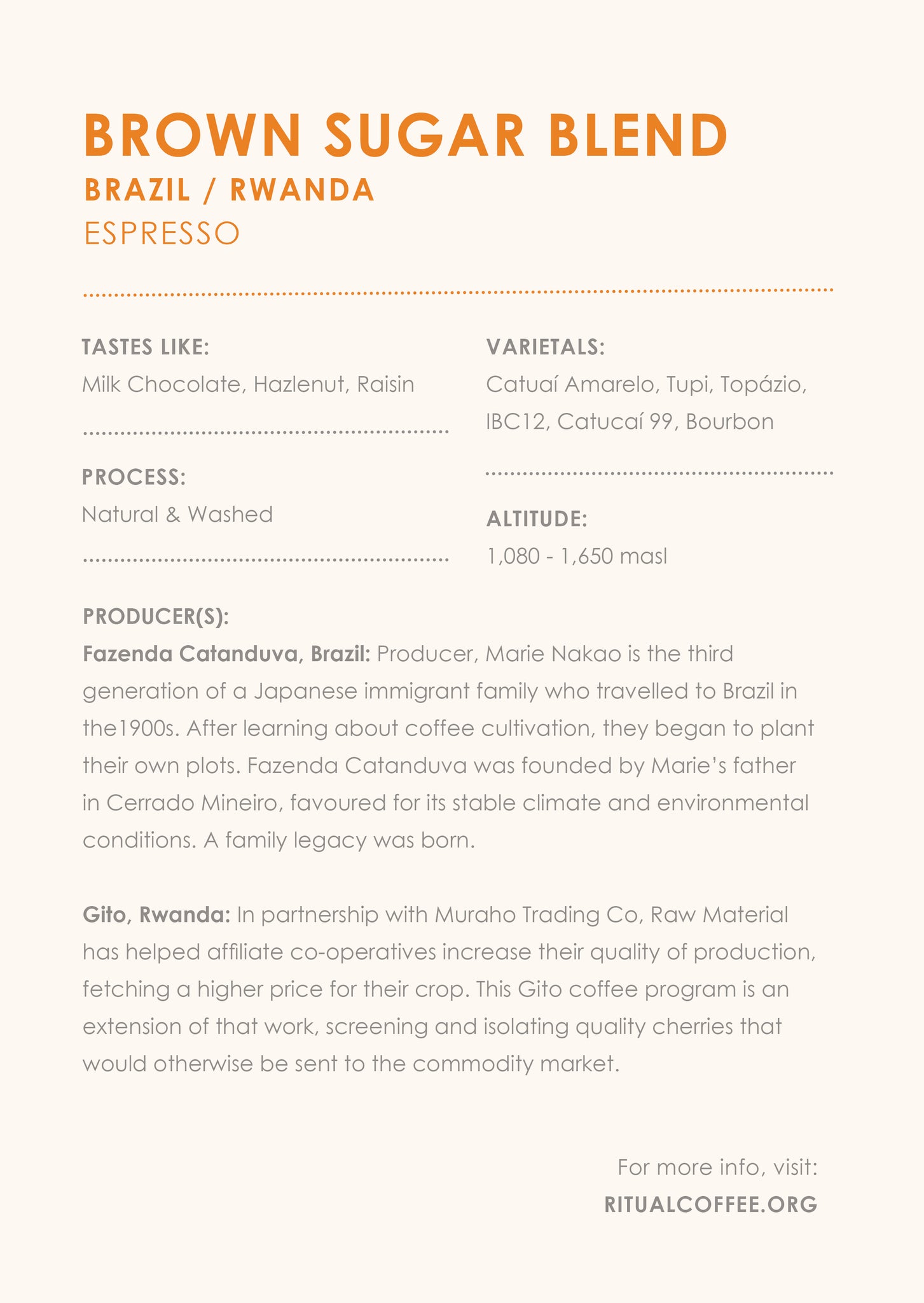 BROWN SUGAR BLEND
BRAZIL / RWANDA
ESPRESSO

TASTES LIKE:
Milk Chocolate, Hazlenut, Raisin

PROCESS:
Natural & Washed

VARIETALS:
Catuaí Amarelo, Tupi, Topázio, IBC12, Catucaí 99, Bourbon

ALTITUDE:
1,080 - 1,650 masl

PRODUCER(S):
Fazenda Catanduva, Brazil: Producer, Marie Nakao is the third generation of a Japanese immigrant family who travelled to Brazil in the1900s. After learning about coffee cultivation, they began to plant their own plots. Fazenda Catanduva was founded by Marie's father in Cerrado Mineiro, favoured for its stable climate and environmental conditions. A family legacy was born.

Gito, Rwanda: In partnership with Muraho Trading Co, Raw Material has helped affiliate co-operatives increase their quality of production, fetching a higher price for their crop. This Gito coffee program is an extension of that work, screening and isolating quality cherries that would otherwise be sent to the commodity market.

For more info, visit:
RITUALCOFFEE.ORG